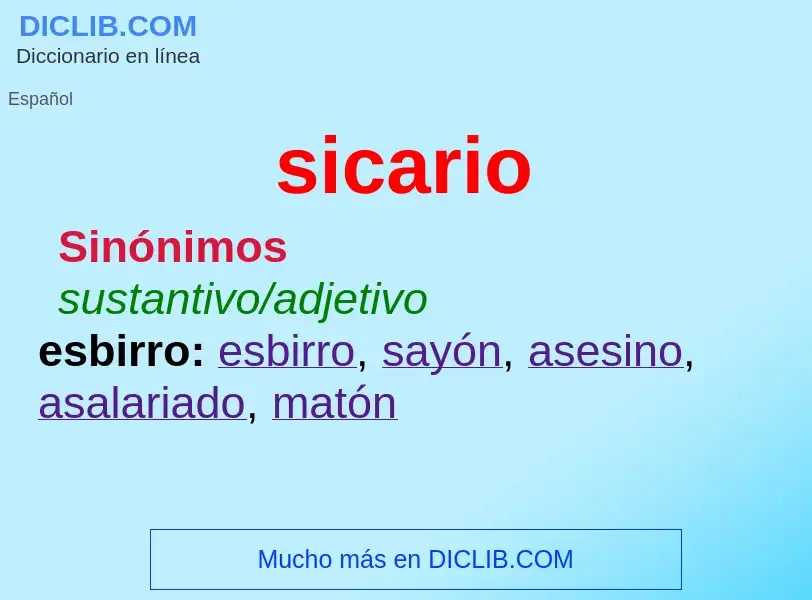 DICLIB.COM
Diccionario en línea

Español

sicario

Sinónimos

sustantivo/adjetivo

esbirro: esbirro, sayón, asesino, asalariado, matón

Mucho más en DICLIB.COM